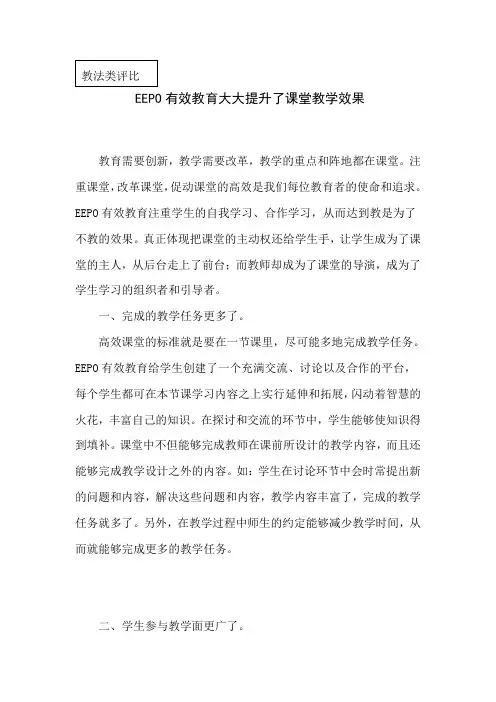 教法类评比

EEPO 有效教育大大提升了课堂教学效果

教育需要创新，教学需要改革，教学的重点和阵地都在课堂。注重课堂，改革课堂，促动课堂的高效是我们每位教育者的使命和追求。EEPO 有效教育注重学生的自我学习、合作学习，从而达到教是为了不教的效果。真正体现把课堂的主动权还给学生手，让学生成为了课堂的主人，从后台走上了前台；而教师却成为了课堂的导演，成为了学生学习的组织者和引导者。

一、完成的教学任务更多了。

高效课堂的标准就是要在一节课里，尽可能多地完成教学任务。EEPO 有效教育给学生创建了一个充满交流、讨论以及合作的平台，每个学生都可在本节课学习内容之上实行延伸和拓展，闪动着智慧的火花，丰富自己的知识。在探讨和交流的环节中，学生能够使知识得到填补。课堂中不但能够完成教师在课前所设计的教学内容，而且还能够完成教学设计之外的内容。如：学生在讨论环节中会时常提出新的问题和内容，解决这些问题和内容，教学内容丰富了，完成的教学任务就多了。另外，在教学过程中师生的约定能够减少教学时间，从而就能够完成更多的教学任务。

二、学生参与教学面更广了。